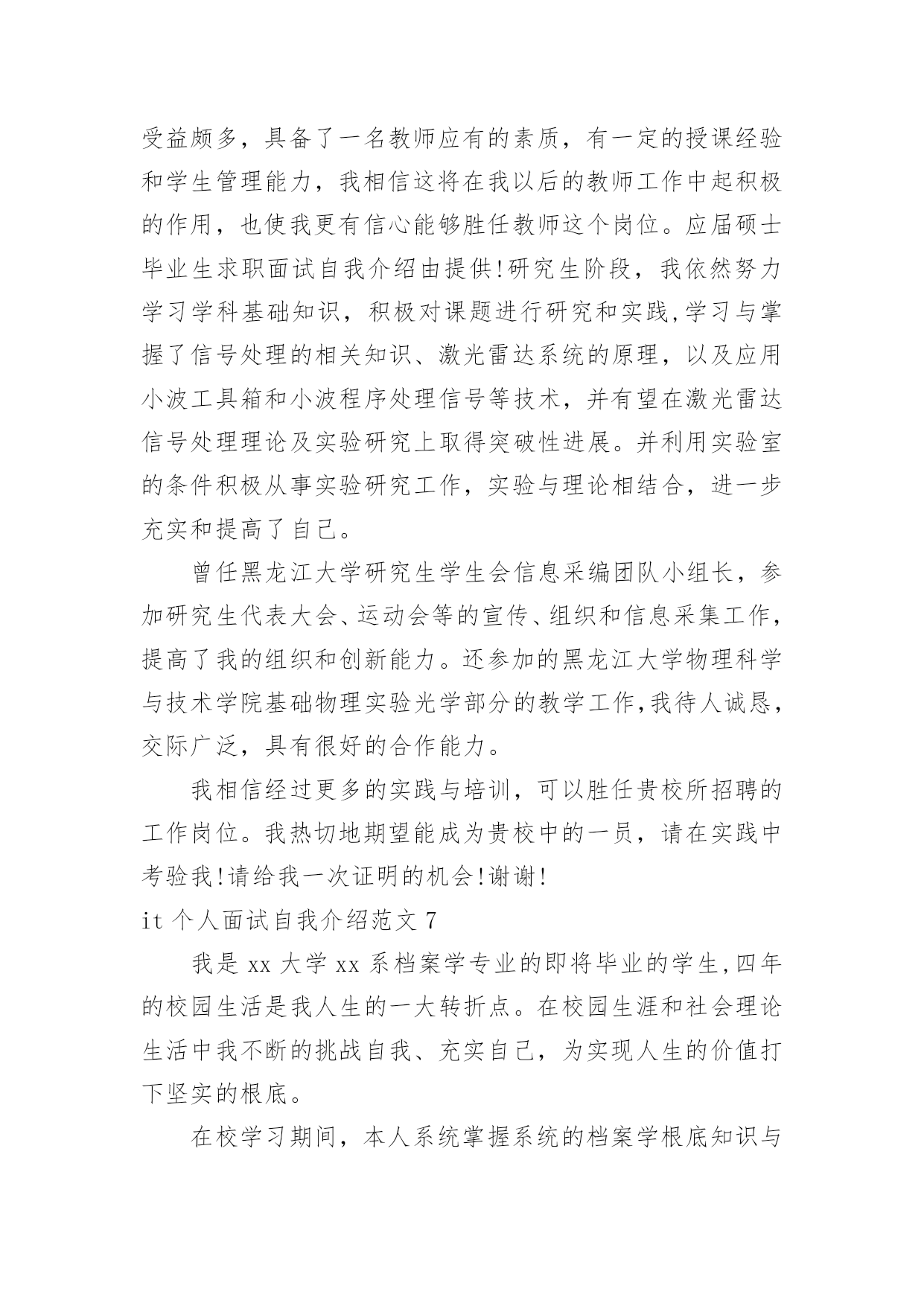 受益颇多，具备了一名教师应有的素质，有一定的授课经验和学生管理能力，我相信这将在我以后的教师工作中起积极的作用，也使我更有信心能够胜任教师这个岗位。应届硕士毕业生求职面试自我介绍由提供!研究生阶段，我依然努力学习学科基础知识，积极对课题进行研究和实践,学习与掌握了信号处理的相关知识、激光雷达系统的原理，以及应用小波工具箱和小波程序处理信号等技术，并有望在激光雷达信号处理理论及实验研究上取得突破性进展。并利用实验室的条件积极从事实验研究工作，实验与理论相结合，进一步充实和提高了自己。

曾任黑龙江大学研究生学生会信息采编团队小组长，参加研究生代表大会、运动会等的宣传、组织和信息采集工作，提高了我的组织和创新能力。还参加的黑龙江大学物理科学与技术学院基础物理实验光学部分的教学工作,我待人诚恳，交际广泛，具有很好的合作能力。

我相信经过更多的实践与培训，可以胜任贵校所招聘的工作岗位。我热切地期望能成为贵校中的一员，请在实践中考验我!请给我一次证明的机会!谢谢!

it 个人面试自我介绍范文 7

我是 xx 大学 xx 系档案学专业的即将毕业的学生,四年的校园生活是我人生的一大转折点。在校园生涯和社会理论生活中我不断的挑战自我、充实自己，为实现人生的价值打下坚实的根底。

在校学习期间，本人系统掌握系统的档案学根底知识与